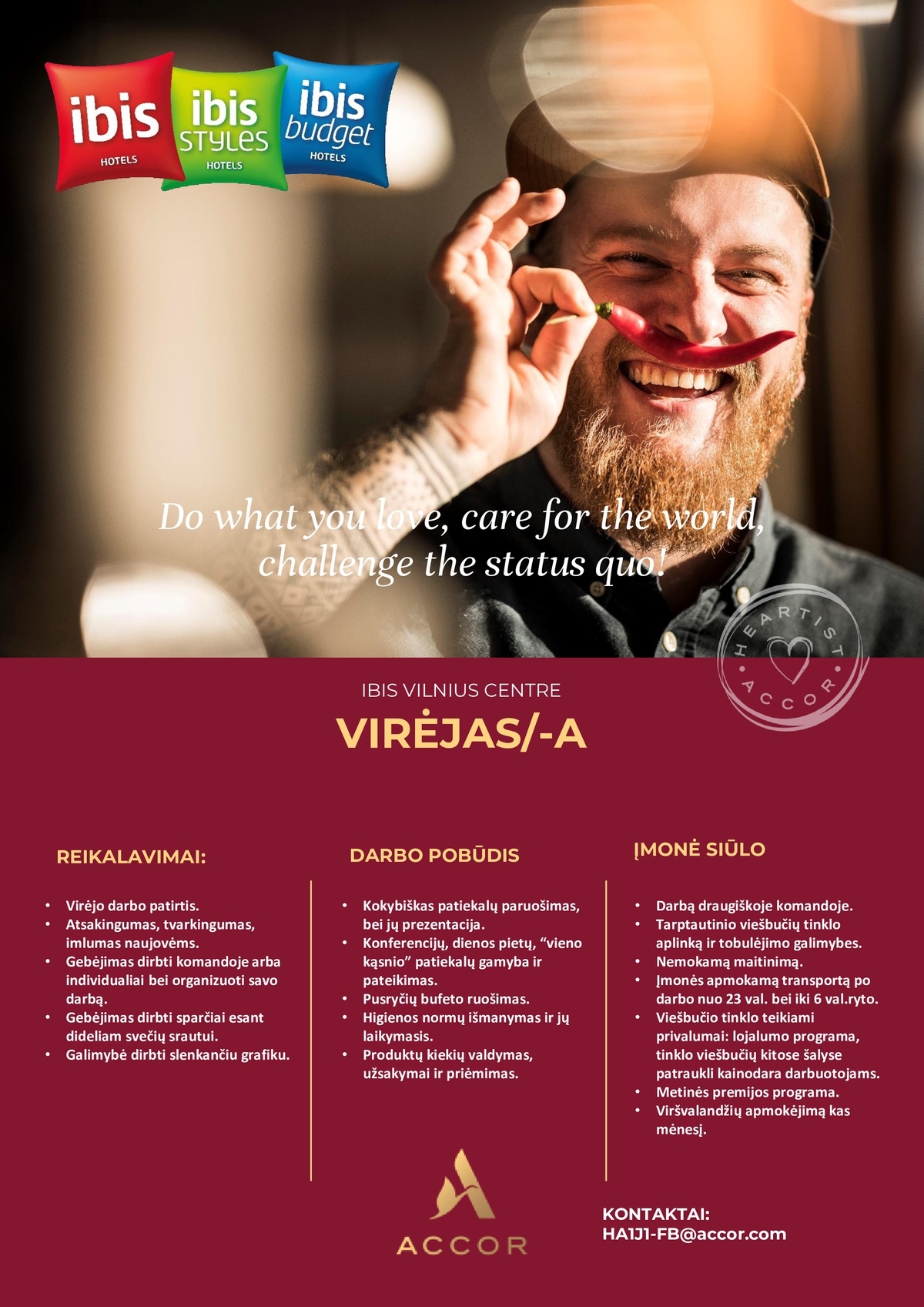 ibis HOTELS

ibis STYLES HOTELS

ibis budget HOTELS

Do what you love, care for the world, challenge the status quo!

HEARTIST ACCOR

IBIS VILNIUS CENTRE

VIRĖJAS/-A

REIKALAVIMAI:

• Virėjo darbo patirtis.
• Atsakingumas, tvarkingumas, imlumas naujovėms.
• Gebėjimas dirbti komandoje arba individualiai bei organizuoti savo darbą.
• Gebėjimas dirbti sparčiai esant dideliam svečių srautui.
• Galimybė dirbti slenkančiu grafiku.

DARBO POBŪDIS

• Kokybiškas patiekalų paruošimas, bei jų prezentacija.
• Konferencijų, dienos pietų, "vieno kąsnio" patiekalų gamyba ir pateikimas.
• Pusryčių bufeto ruošimas.
• Higienos normų išmanymas ir jų laikymasis.
• Produktų kiekių valdymas, užsakymai ir priėmimas.

ĮMONĖ SIŪLO

• Darbą draugiškoje komandoje.
• Tarptautinio viešbučių tinklo aplinką ir tobulėjimo galimybes.
• Nemokamą maitinimą.
• Įmonės apmokamą transportą po darbo nuo 23 val. bei iki 6 val.ryto.
• Viešbučio tinklo teikiami privalumai: lojalumo programa, tinklo viešbučių kitose šalyse patraukli kainodara darbuotojams.
• Metinės premijos programa.
• Viršvalandžių apmokėjimą kas mėnesį.

ACCOR

KONTAKTAI:
HA1J1-FB@accor.com